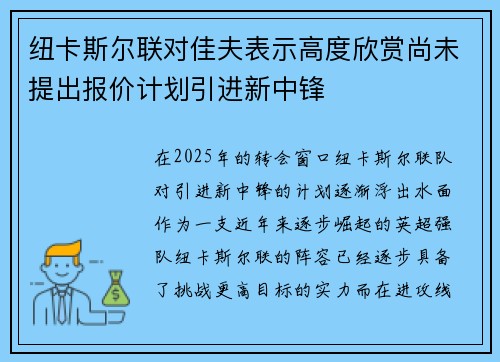 纽卡斯尔联对佳夫表示高度欣赏尚未提出报价计划引进新中锋

在2025年的转会窗口纽卡斯尔联队对引进新中锋的计划逐渐浮出水面作为一支近年来逐步崛起的英超强队纽卡斯尔联的阵容已经逐步具备了挑战更高目标的实力而在进攻线

$